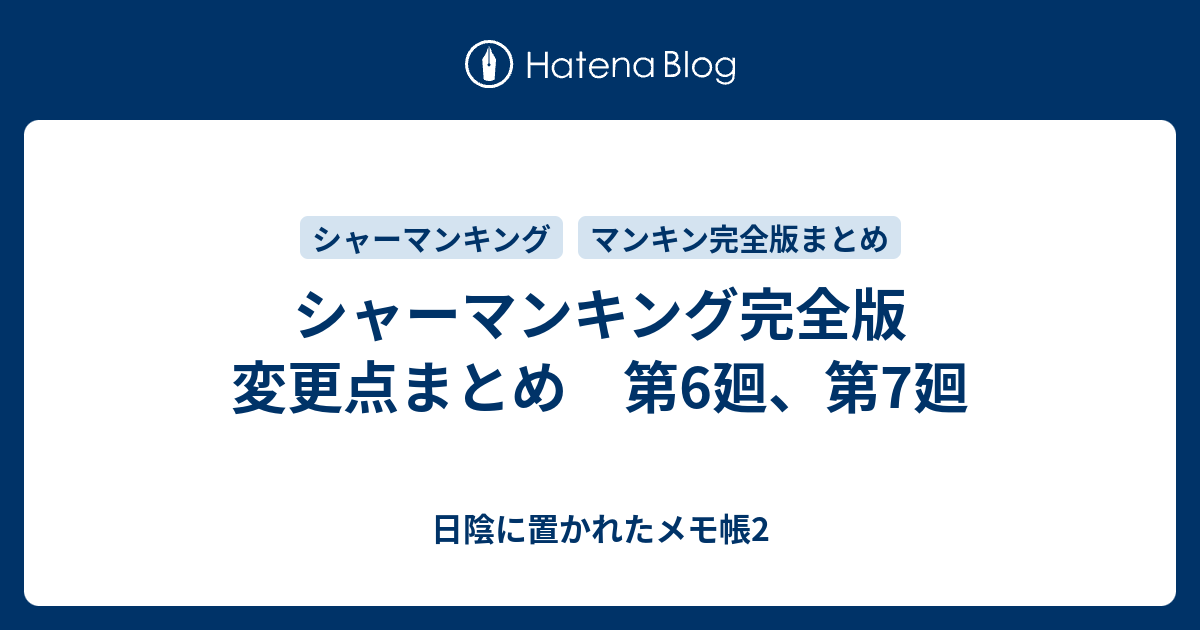 Hatena Blog

シャーマンキング

マンキン完全版まとめ

シャーマンキング完全版
変更点まとめ　第6廻、第7廻

日陰に置かれたメモ帳2